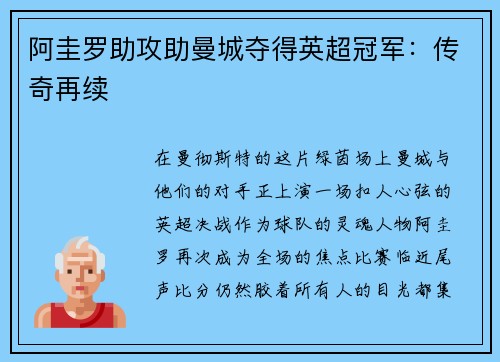 阿圭罗助攻助曼城夺得英超冠军：传奇再续

在曼彻斯特的这片绿茵场上曼城与他们的对手正上演一场扣人心弦的英超决战作为球队的灵魂人物阿圭罗再次成为全场的焦点比赛临近尾声比分仍然胶着所有人的目光都集